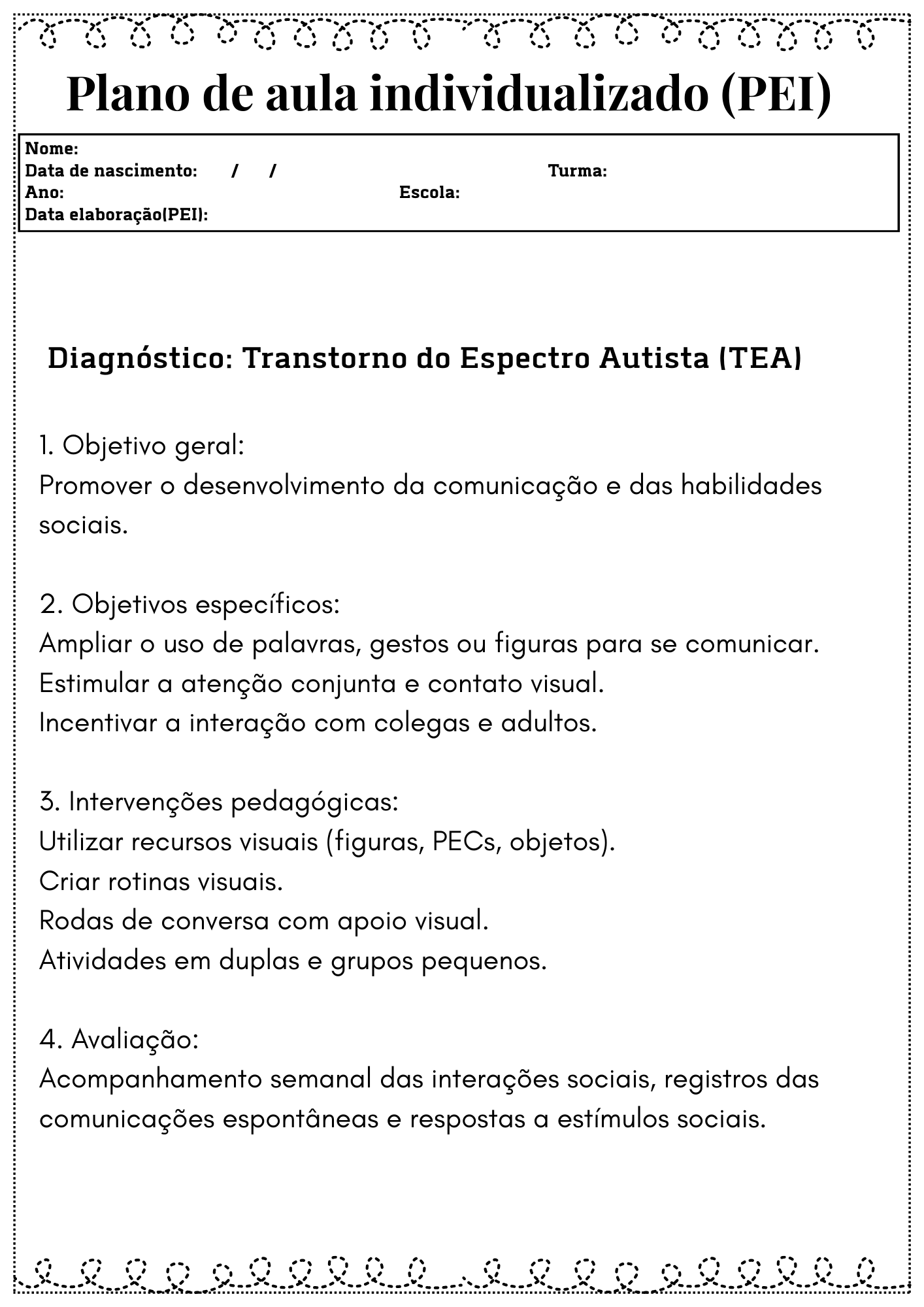 Plano de aula individualizado (PEI)

Nome:
Data de nascimento: / / Turma:
Ano: Escola:
Data elaboração(PEI):

Diagnóstico: Transtorno do Espectro Autista (TEA)

1. Objetivo geral:
Promover o desenvolvimento da comunicação e das habilidades sociais.

2. Objetivos específicos:
Ampliar o uso de palavras, gestos ou figuras para se comunicar.
Estimular a atenção conjunta e contato visual.
Incentivar a interação com colegas e adultos.

3. Intervenções pedagógicas:
Utilizar recursos visuais (figuras, PECs, objetos).
Criar rotinas visuais.
Rodas de conversa com apoio visual.
Atividades em duplas e grupos pequenos.

4. Avaliação:
Acompanhamento semanal das interações sociais, registros das comunicações espontâneas e respostas a estímulos sociais.